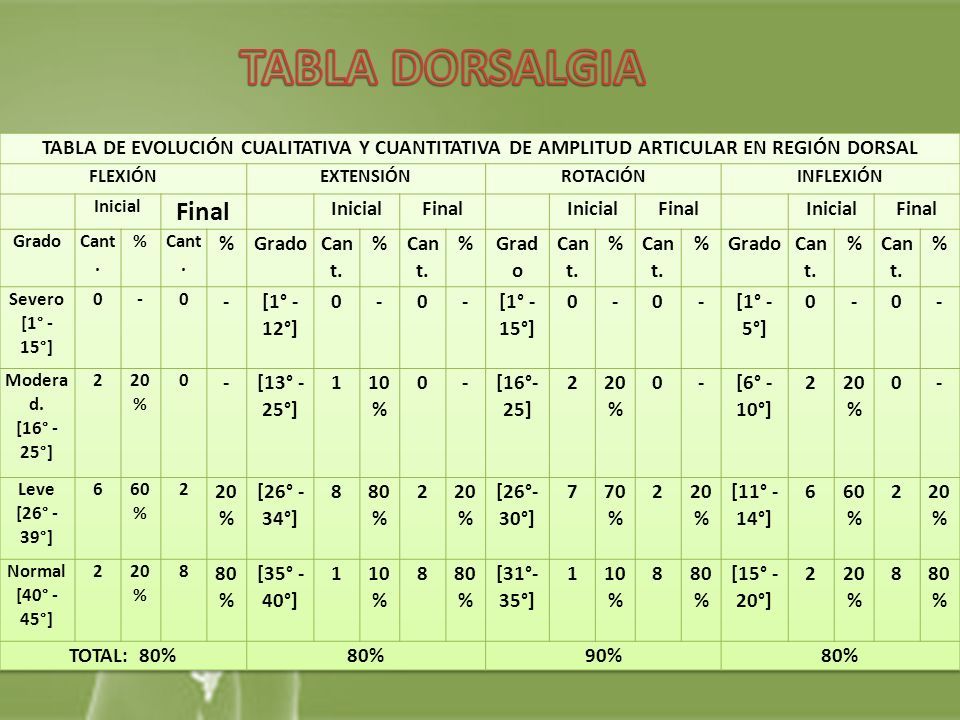 TABLA DORSALGIA

| TABLA DE EVOLUCIÓN CUALITATIVA Y CUANTITATIVA DE AMPLITUD ARTICULAR EN REGIÓN DORSAL | | | | | | | | | | | | | | | | | | | |
|---|---|---|---|---|---|---|---|---|---|---|---|---|---|---|---|---|---|---|---|
| FLEXIÓN | | | | | EXTENSIÓN | | | | | ROTACIÓN | | | | | INFLEXIÓN | | | | |
| | Inicial | | Final | | | Inicial | | Final | | | Inicial | | Final | | | Inicial | | Final | |
| Grado | Cant. | % | Cant. | % | Grado | Cant. | % | Cant. | % | Grado | Cant. | % | Cant. | % | Grado | Cant. | % | Cant. | % |
| Severo [1° - 15°] | 0 | - | 0 | - | [1° - 12°] | 0 | - | 0 | - | [1° - 15°] | 0 | - | 0 | - | [1° - 5°] | 0 | - | 0 | - |
| Moderad. [16° - 25°] | 2 | 20 % | 0 | - | [13° - 25°] | 1 | 10 % | 0 | - | [16°- 25] | 2 | 20 % | 0 | - | [6° - 10°] | 2 | 20 % | 0 | - |
| Leve [26° - 39°] | 6 | 60 % | 2 | 20 % | [26° - 34°] | 8 | 80 % | 2 | 20 % | [26°- 30°] | 7 | 70 % | 2 | 20 % | [11° - 14°] | 6 | 60 % | 2 | 20 % |
| Normal [40° - 45°] | 2 | 20 % | 8 | 80 % | [35° - 40°] | 1 | 10 % | 8 | 80 % | [31°- 35°] | 1 | 10 % | 8 | 80 % | [15° - 20°] | 2 | 20 % | 8 | 80 % |
| TOTAL: 80% | | | | | 80% | | | | | 90% | | | | | 80% | | | | |